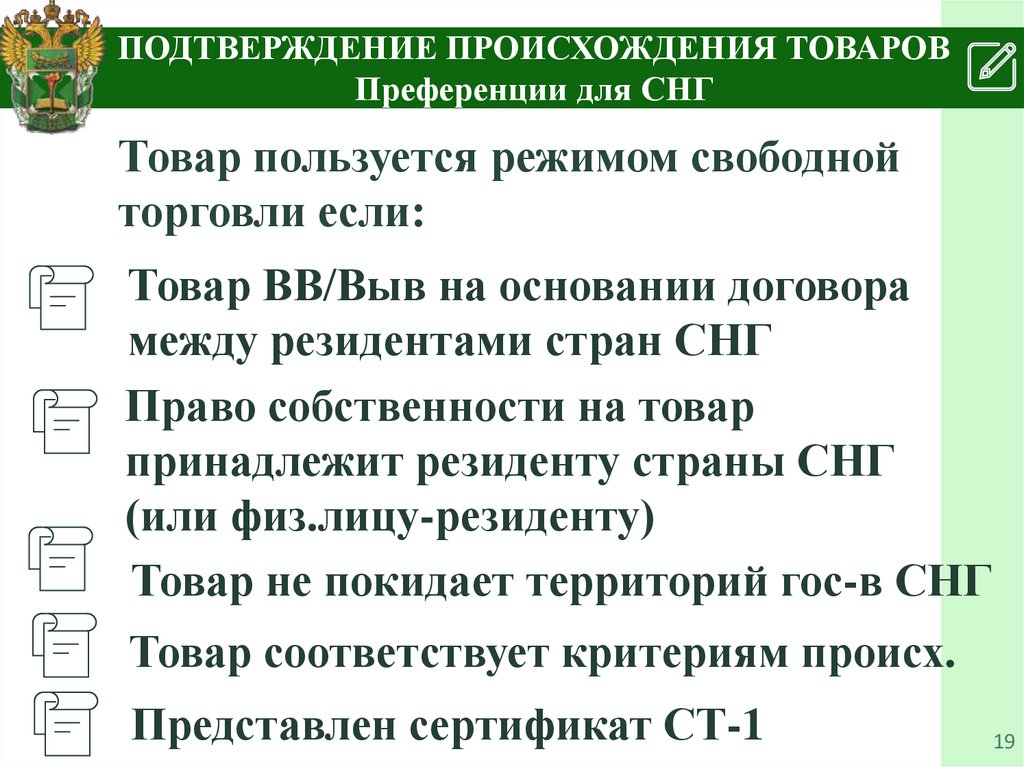 ПОДТВЕРЖДЕНИЕ ПРОИСХОЖДЕНИЯ ТОВАРОВ
Преференции для СНГ

Товар пользуется режимом свободной торговли если:

Товар ВВ/Выв на основании договора между резидентами стран СНГ

Право собственности на товар принадлежит резиденту страны СНГ (или физ.лицу-резиденту)

Товар не покидает территорий гос-в СНГ

Товар соответствует критериям происх.

Представлен сертификат СТ-1

19